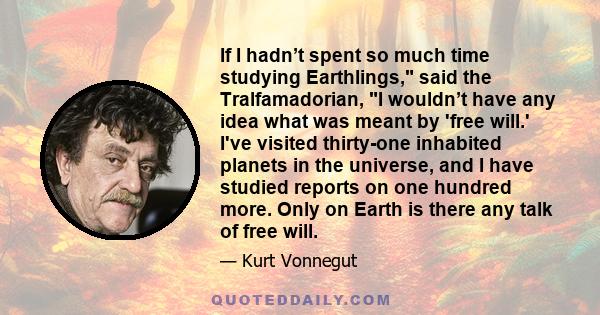 If I hadn’t spent so much time studying Earthlings," said the Tralfamadorian, "I wouldn’t have any idea what was meant by 'free will.' I've visited thirty-one inhabited planets in the universe, and I have studied reports on one hundred more. Only on Earth is there any talk of free will.

— Kurt Vonnegut

QUOTEDDAILY.COM